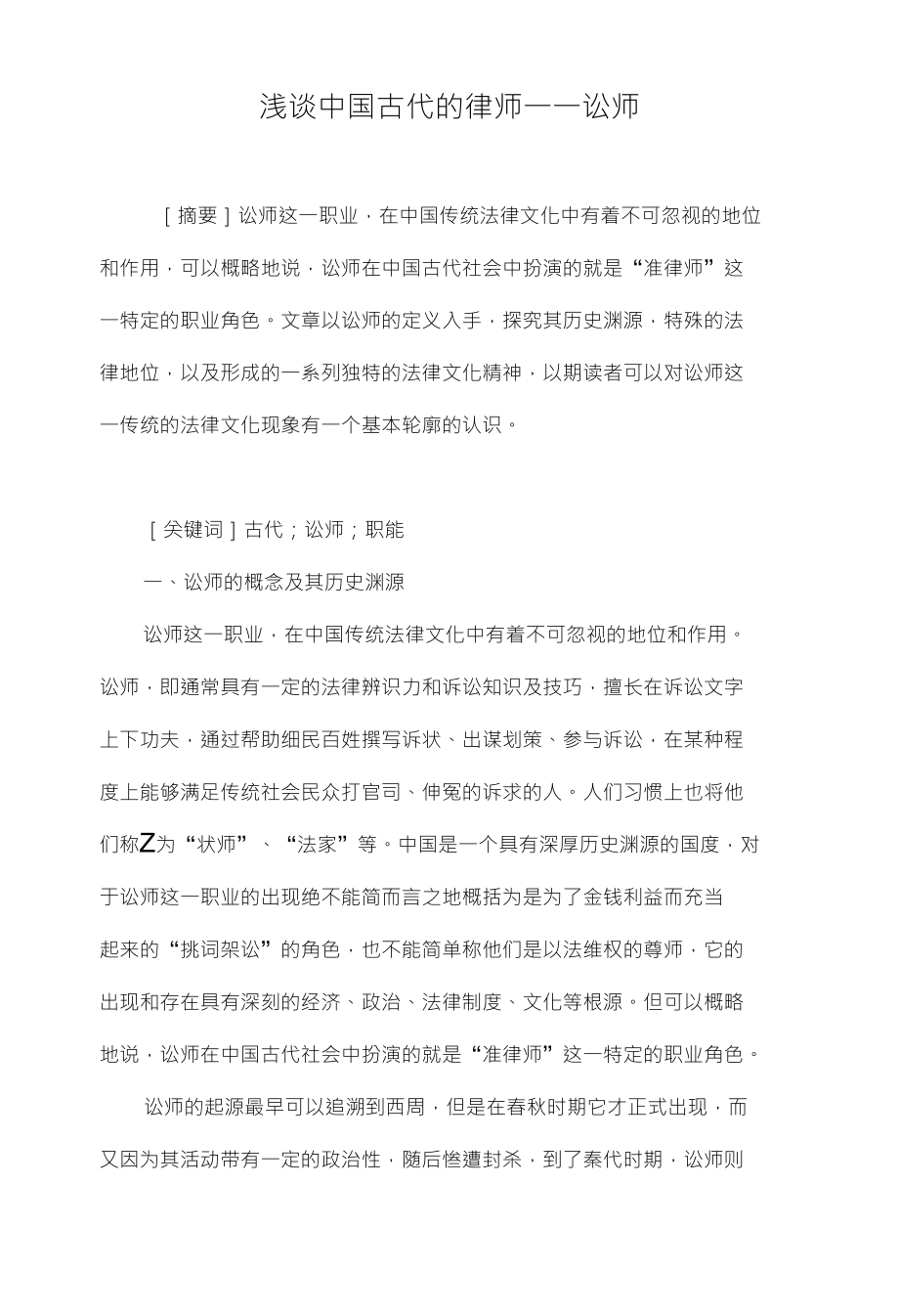 浅谈中国古代的律师——讼师

［摘要］讼师这一职业，在中国传统法律文化中有着不可忽视的地位和作用，可以概略地说，讼师在中国古代社会中扮演的就是“准律师”这一特定的职业角色。文章以讼师的定义入手，探究其历史渊源，特殊的法律地位，以及形成的一系列独特的法律文化精神，以期读者可以对讼师这一传统的法律文化现象有一个基本轮廓的认识。

［关键词］古代；讼师；职能

一、讼师的概念及其历史渊源

讼师这一职业，在中国传统法律文化中有着不可忽视的地位和作用。讼师，即通常具有一定的法律辨识力和诉讼知识及技巧，擅长在诉讼文字上下功夫，通过帮助细民百姓撰写诉状、出谋划策、参与诉讼，在某种程度上能够满足传统社会民众打官司、伸冤的诉求的人。人们习惯上也将他们称Z为“状师”、“法家”等。中国是一个具有深厚历史渊源的国度，对于讼师这一职业的出现绝不能简而言之地概括为是为了金钱利益而充当起来的“挑词架讼”的角色，也不能简单称他们是以法维权的尊师，它的出现和存在具有深刻的经济、政治、法律制度、文化等根源。但可以概略地说，讼师在中国古代社会中扮演的就是“准律师”这一特定的职业角色。

讼师的起源最早可以追溯到西周，但是在春秋时期它才正式出现，而又因为其活动带有一定的政治性，随后惨遭封杀，到了秦代时期，讼师则